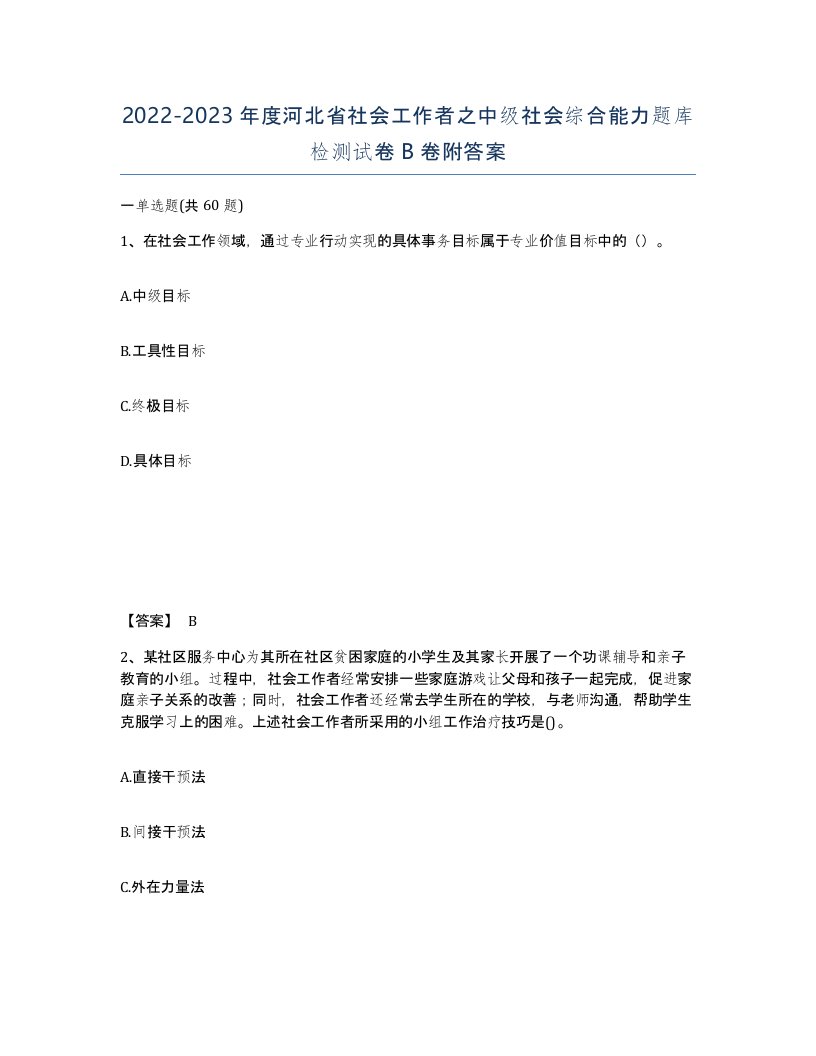 2022-2023年度河北省社会工作者之中级社会综合能力题库检测试卷B卷附答案

一单选题(共60题)

1、在社会工作领域，通过专业行动实现的具体事务目标属于专业价值目标中的（）。

A.中级目标

B.工具性目标

C.终极目标

D.具体目标

【答案】 B

2、某社区服务中心为其所在社区贫困家庭的小学生及其家长开展了一个功课辅导和亲子教育的小组。过程中，社会工作者经常安排一些家庭游戏让父母和孩子一起完成，促进家庭亲子关系的改善；同时，社会工作者还经常去学生所在的学校，与老师沟通，帮助学生克服学习上的困难。上述社会工作者所采用的小组工作治疗技巧是()。

A.直接干预法

B.间接干预法

C.外在力量法